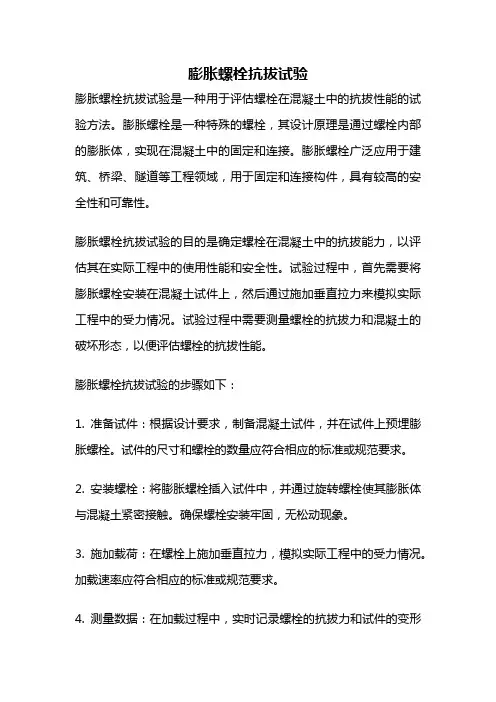 膨胀螺栓抗拔试验

膨胀螺栓抗拔试验是一种用于评估螺栓在混凝土中的抗拔性能的试验方法。膨胀螺栓是一种特殊的螺栓，其设计原理是通过螺栓内部的膨胀体，实现在混凝土中的固定和连接。膨胀螺栓广泛应用于建筑、桥梁、隧道等工程领域，用于固定和连接构件，具有较高的安全性和可靠性。

膨胀螺栓抗拔试验的目的是确定螺栓在混凝土中的抗拔能力，以评估其在实际工程中的使用性能和安全性。试验过程中，首先需要将膨胀螺栓安装在混凝土试件上，然后通过施加垂直拉力来模拟实际工程中的受力情况。试验过程中需要测量螺栓的抗拔力和混凝土的破坏形态，以便评估螺栓的抗拔性能。

膨胀螺栓抗拔试验的步骤如下：

1. 准备试件：根据设计要求，制备混凝土试件，并在试件上预埋膨胀螺栓。试件的尺寸和螺栓的数量应符合相应的标准或规范要求。

2. 安装螺栓：将膨胀螺栓插入试件中，并通过旋转螺栓使其膨胀体与混凝土紧密接触。确保螺栓安装牢固，无松动现象。

3. 施加载荷：在螺栓上施加垂直拉力，模拟实际工程中的受力情况。加载速率应符合相应的标准或规范要求。

4. 测量数据：在加载过程中，实时记录螺栓的抗拔力和试件的变形